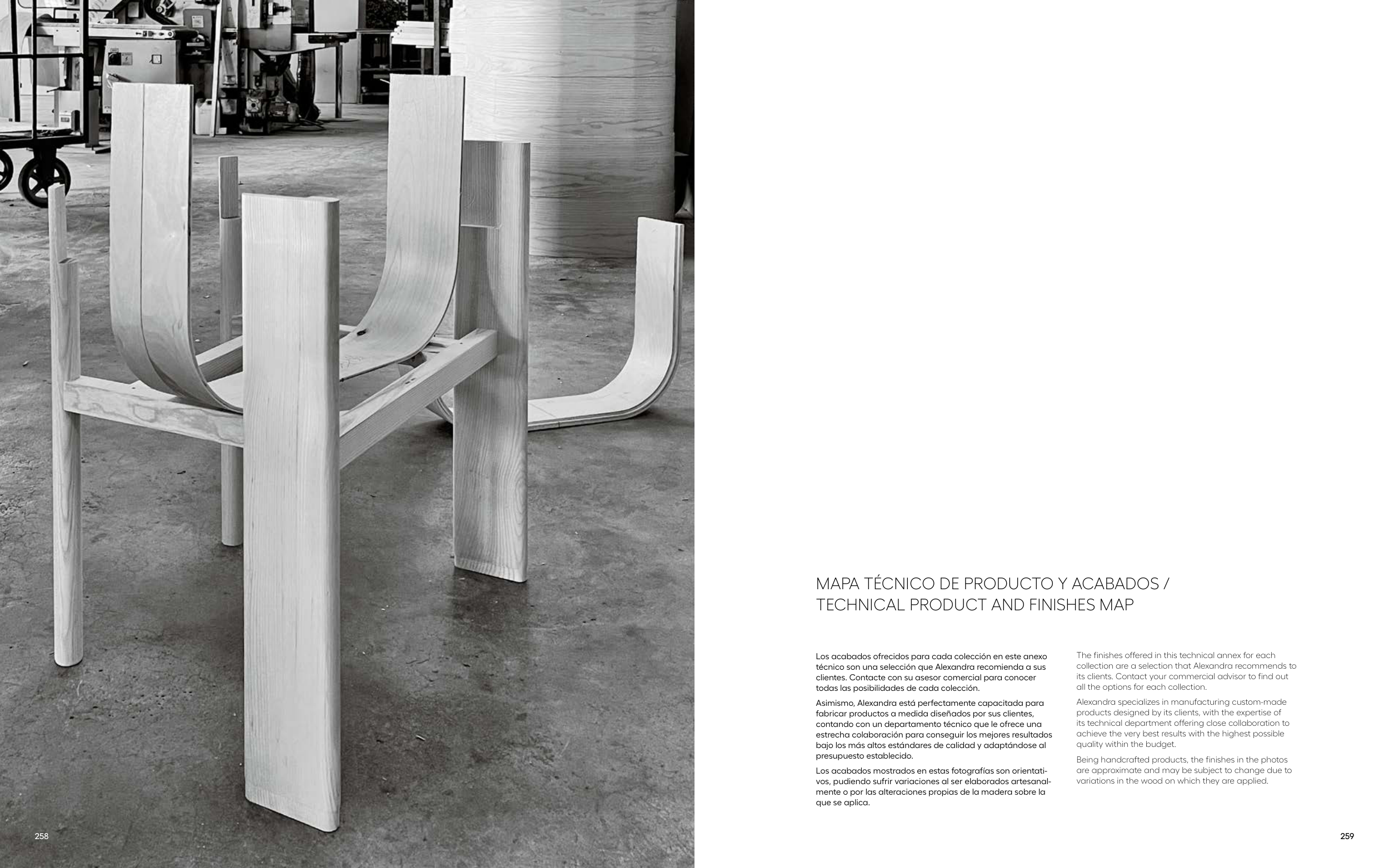 MAPA TÉCNICO DE PRODUCTO Y ACABADOS / TECHNICAL PRODUCT AND FINISHES MAP

Los acabados ofrecidos para cada colección en este anexo técnico son una selección que Alexandra recomienda a sus clientes. Contacte con su asesor comercial para conocer todas las posibilidades de cada colección.

Asimismo, Alexandra está perfectamente capacitada para fabricar productos a medida diseñados por sus clientes, contando con un departamento técnico que le ofrece una estrecha colaboración para conseguir los mejores resultados bajo los más altos estándares de calidad y adaptándose al presupuesto establecido.

Los acabados mostrados en estas fotografías son orientativos, pudiendo sufrir variaciones al ser elaborados artesanalmente o por las alteraciones propias de la madera sobre la que se aplica.

The finishes offered in this technical annex for each collection are a selection that Alexandra recommends to its clients. Contact your commercial advisor to find out all the options for each collection.

Alexandra specializes in manufacturing custom-made products designed by its clients, with the expertise of its technical department offering close collaboration to achieve the very best results with the highest possible quality within the budget.

Being handcrafted products, the finishes in the photos are approximate and may be subject to change due to variations in the wood on which they are applied.

258

259